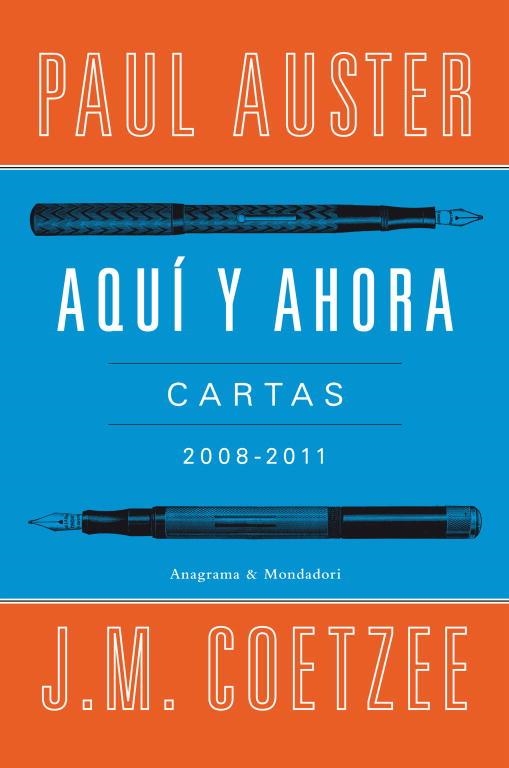 PAUL AUSTER

AQUÍ Y AHORA

CARTAS

2008-2011

Anagrama & Mondadori

J.M. COETZEE